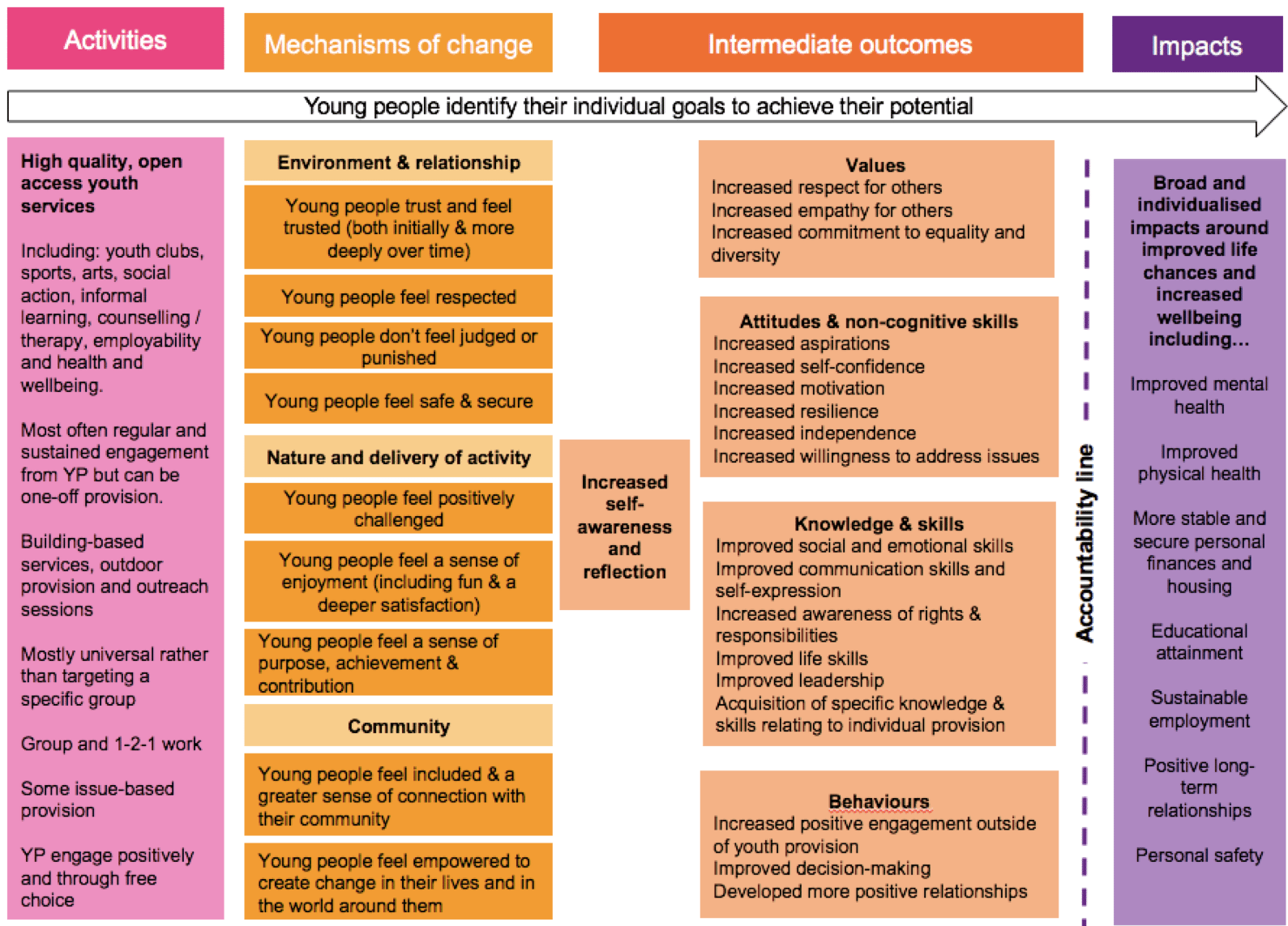 Activities

Mechanisms of change

Intermediate outcomes

Impacts

Young people identify their individual goals to achieve their potential

High quality, open access youth services

Including: youth clubs, sports, arts, social action, informal learning, counselling / therapy, employability and health and wellbeing.

Most often regular and sustained engagement from YP but can be one-off provision.

Building-based services, outdoor provision and outreach sessions

Mostly universal rather than targeting a specific group

Group and 1-2-1 work

Some issue-based provision

YP engage positively and through free choice

Environment & relationship

Young people trust and feel trusted (both initially & more deeply over time)

Young people feel respected

Young people don't feel judged or punished

Young people feel safe & secure

Nature and delivery of activity

Young people feel positively challenged

Young people feel a sense of enjoyment (including fun & a deeper satisfaction)

Young people feel a sense of purpose, achievement & contribution

Community

Young people feel included & a greater sense of connection with their community

Young people feel empowered to create change in their lives and in the world around them

Increased self-awareness and reflection

Values
Increased respect for others
Increased empathy for others
Increased commitment to equality and diversity

Attitudes & non-cognitive skills
Increased aspirations
Increased self-confidence
Increased motivation
Increased resilience
Increased independence
Increased willingness to address issues

Knowledge & skills
Improved social and emotional skills
Improved communication skills and self-expression
Increased awareness of rights & responsibilities
Improved life skills
Improved leadership
Acquisition of specific knowledge & skills relating to individual provision

Behaviours
Increased positive engagement outside of youth provision
Improved decision-making
Developed more positive relationships

Accountability line

Broad and individualised impacts around improved life chances and increased wellbeing including…

Improved mental health

Improved physical health

More stable and secure personal finances and housing

Educational attainment

Sustainable employment

Positive long-term relationships

Personal safety